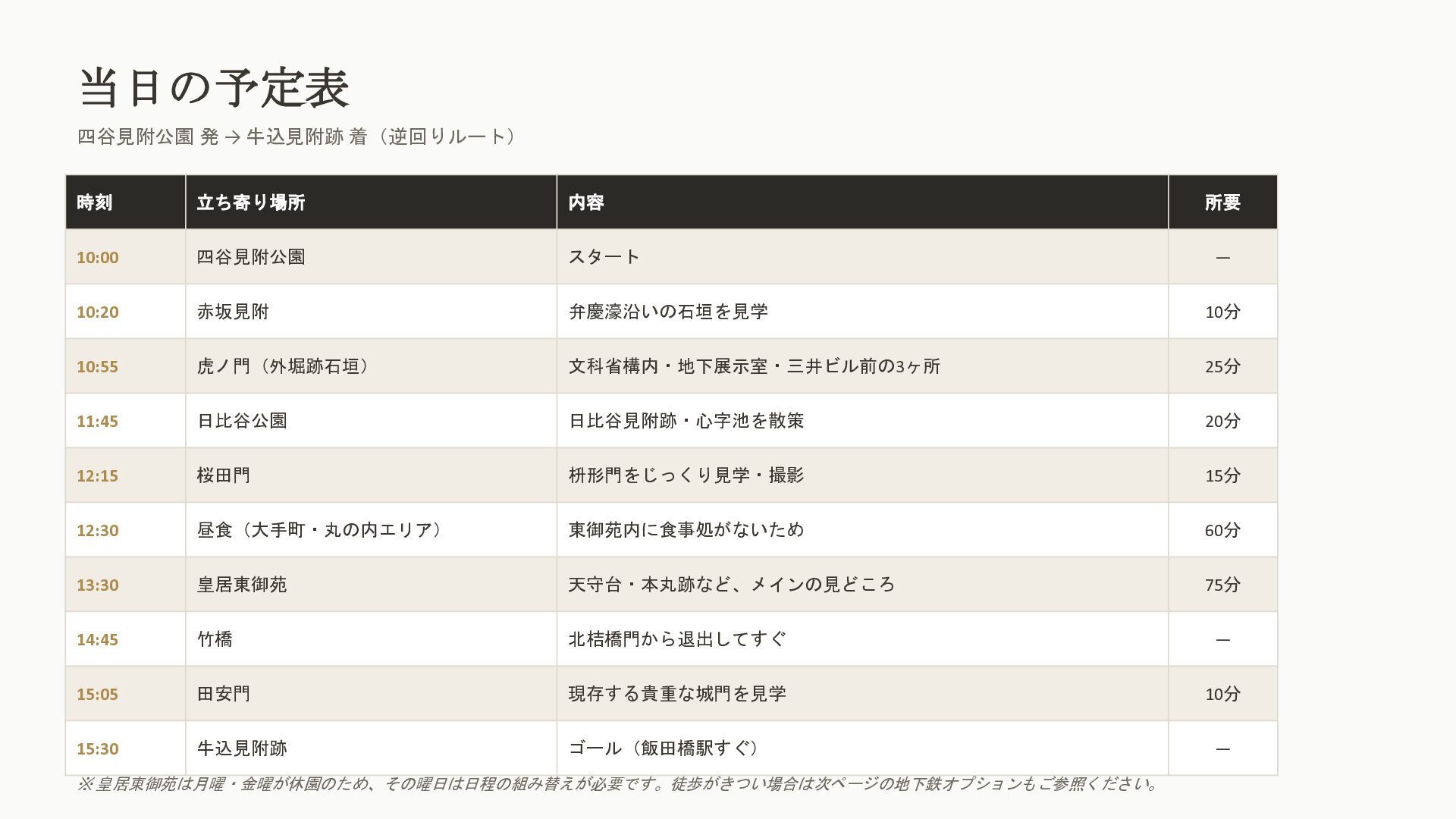 当日の予定表

四谷見附公園 発 → 牛込見附跡 着（逆回りルート）

| 時刻 | 立ち寄り場所 | 内容 | 所要 |
|---|---|---|---|
| 10:00 | 四谷見附公園 | スタート | — |
| 10:20 | 赤坂見附 | 弁慶濠沿いの石垣を見学 | 10分 |
| 10:55 | 虎ノ門（外堀跡石垣） | 文科省構内・地下展示室・三井ビル前の3ヶ所 | 25分 |
| 11:45 | 日比谷公園 | 日比谷見附跡・心字池を散策 | 20分 |
| 12:15 | 桜田門 | 枡形門をじっくり見学・撮影 | 15分 |
| 12:30 | 昼食（大手町・丸の内エリア） | 東御苑内に食事処がないため | 60分 |
| 13:30 | 皇居東御苑 | 天守台・本丸跡など、メインの見どころ | 75分 |
| 14:45 | 竹橋 | 北桔橋門から退出してすぐ | — |
| 15:05 | 田安門 | 現存する貴重な城門を見学 | 10分 |
| 15:30 | 牛込見附跡 | ゴール（飯田橋駅すぐ） | — |

※皇居東御苑は月曜・金曜が休園のため、その曜日は日程の組み替えが必要です。徒歩がきつい場合は次ページの地下鉄オプションもご参照ください。